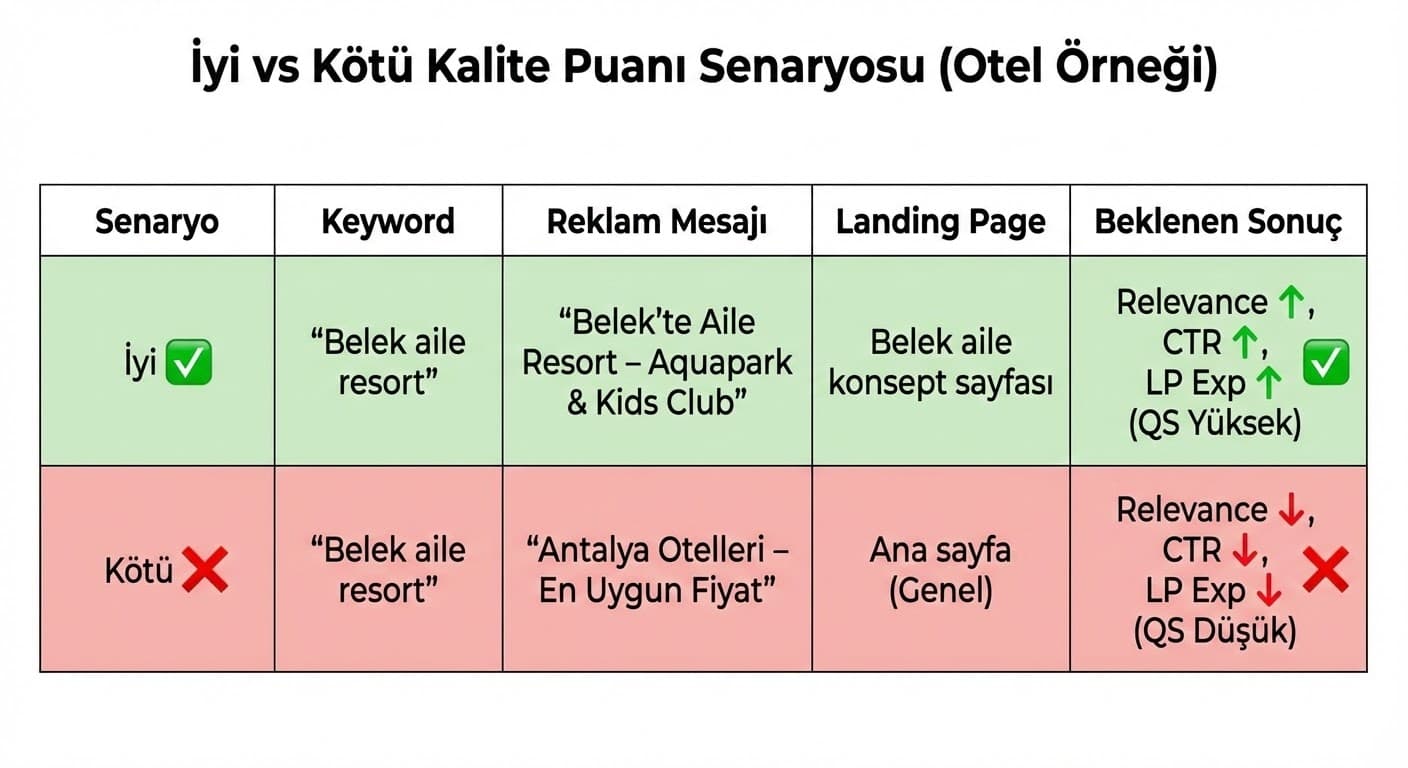 İyi vs Kötü Kalite Puanı Senaryosu (Otel Örneği)

| Senaryo | Keyword | Reklam Mesajı | Landing Page | Beklenen Sonuç |
|---|---|---|---|---|
| İyi ✅ | “Belek aile resort” | “Belek’te Aile Resort – Aquapark & Kids Club” | Belek aile konsept sayfası | Relevance ↑, CTR ↑, LP Exp ↑ (QS Yüksek) ✅ |
| Kötü ❌ | “Belek aile resort” | “Antalya Otelleri – En Uygun Fiyat” | Ana sayfa (Genel) | Relevance ↓, CTR ↓, LP Exp ↓ (QS Düşük) ❌ |